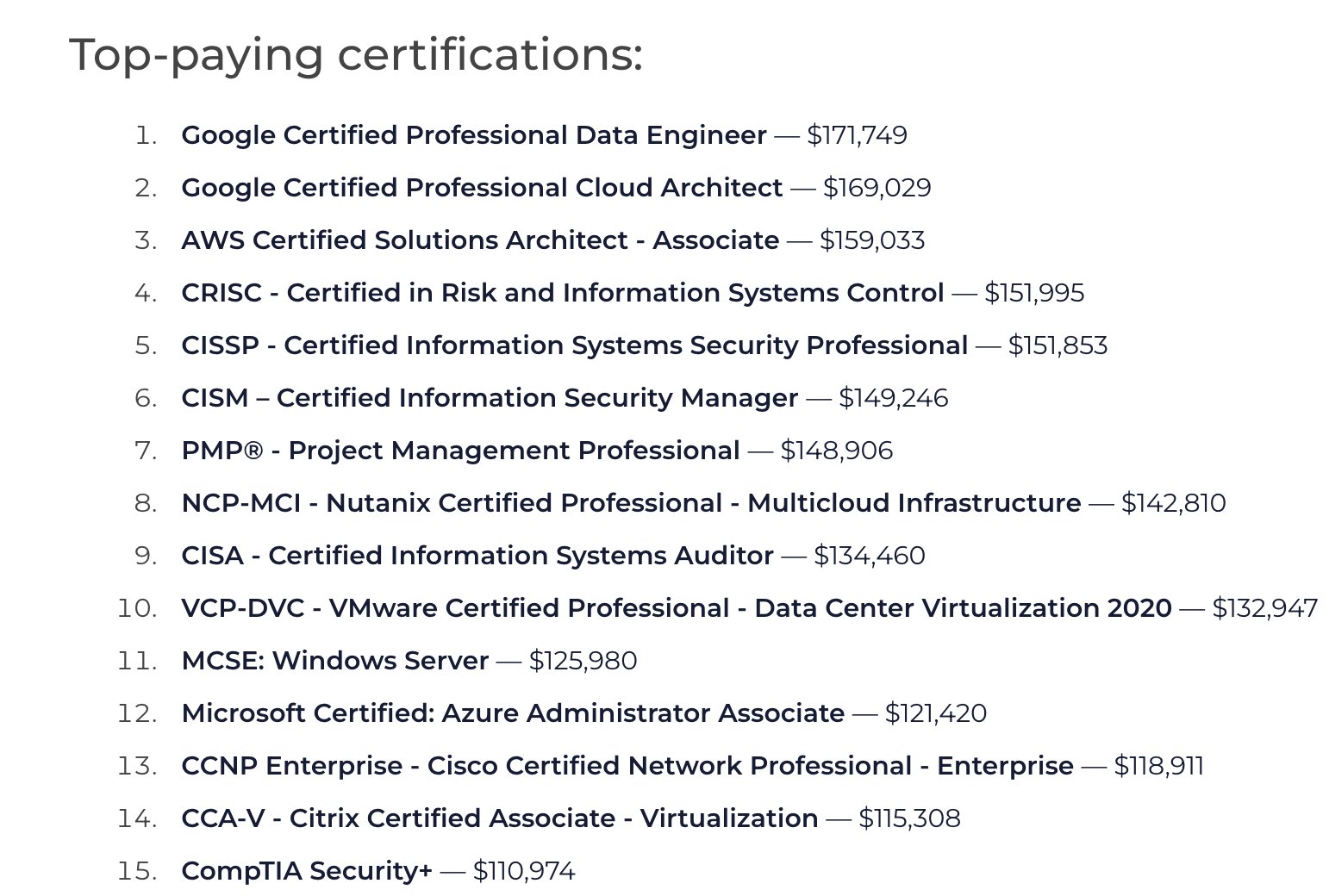 Top-paying certifications:

1. Google Certified Professional Data Engineer — \$171,749
2. Google Certified Professional Cloud Architect — \$169,029
3. AWS Certified Solutions Architect - Associate — \$159,033
4. CRISC - Certified in Risk and Information Systems Control — \$151,995
5. CISSP - Certified Information Systems Security Professional — \$151,853
6. CISM – Certified Information Security Manager — \$149,246
7. PMP® - Project Management Professional — \$148,906
8. NCP-MCI - Nutanix Certified Professional - Multicloud Infrastructure — \$142,810
9. CISA - Certified Information Systems Auditor — \$134,460
10. VCP-DVC - VMware Certified Professional - Data Center Virtualization 2020 — \$132,947
11. MCSE: Windows Server — \$125,980
12. Microsoft Certified: Azure Administrator Associate — \$121,420
13. CCNP Enterprise - Cisco Certified Network Professional - Enterprise — \$118,911
14. CCA-V - Citrix Certified Associate - Virtualization — \$115,308
15. CompTIA Security+ — \$110,974